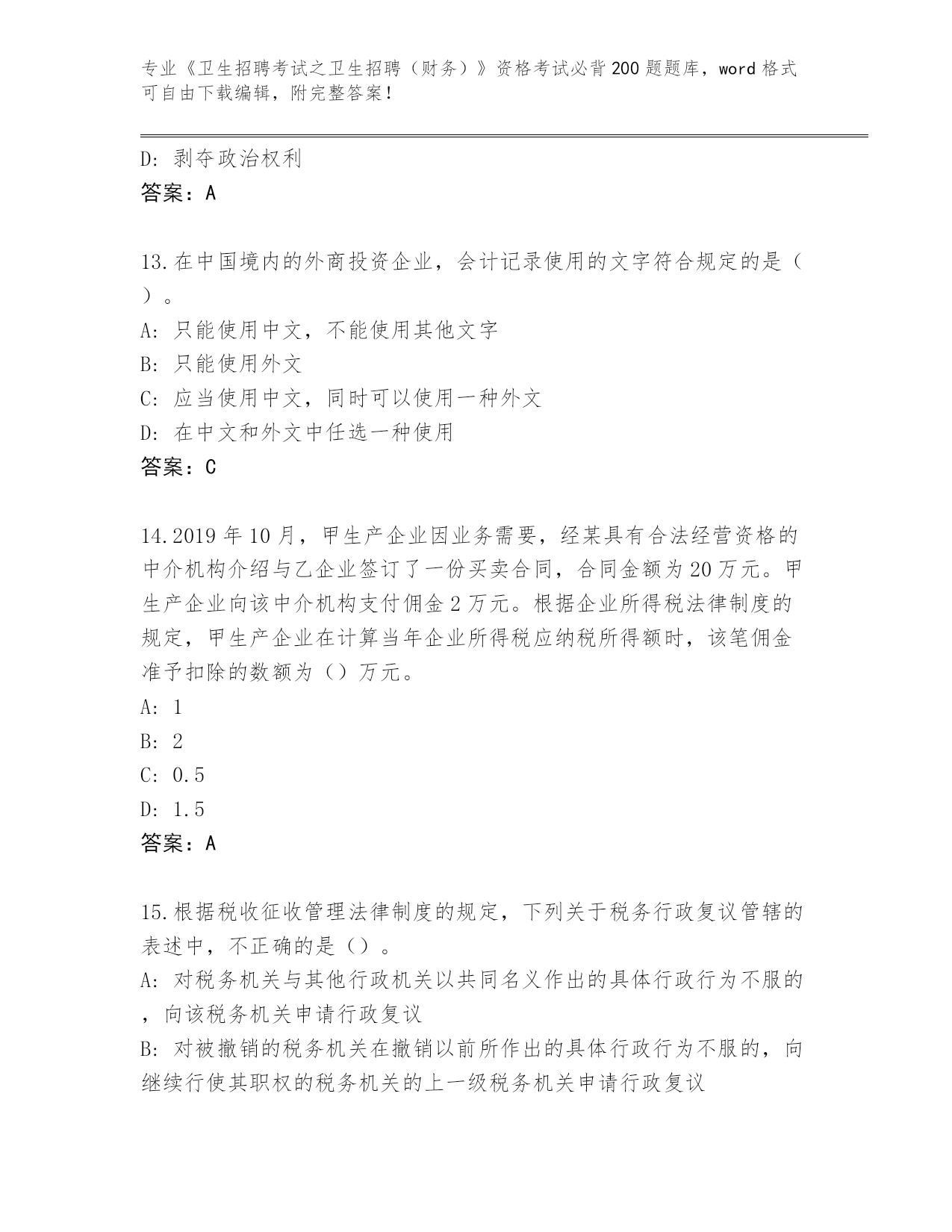 专业《卫生招聘考试之卫生招聘（财务）》资格考试必背200题题库，word格式可自由下载编辑，附完整答案！

D: 剥夺政治权利
答案：A

13.在中国境内的外商投资企业，会计记录使用的文字符合规定的是（ ）。
A: 只能使用中文，不能使用其他文字
B: 只能使用外文
C: 应当使用中文，同时可以使用一种外文
D: 在中文和外文中任选一种使用
答案：C

14.2019年10月，甲生产企业因业务需要，经某具有合法经营资格的中介机构介绍与乙企业签订了一份买卖合同，合同金额为20万元。甲生产企业向该中介机构支付佣金2万元。根据企业所得税法律制度的规定，甲生产企业在计算当年企业所得税应纳税所得额时，该笔佣金准予扣除的数额为（）万元。
A: 1
B: 2
C: 0.5
D: 1.5
答案：A

15.根据税收征收管理法律制度的规定，下列关于税务行政复议管辖的表述中，不正确的是（）。
A: 对税务机关与其他行政机关以共同名义作出的具体行政行为不服的，向该税务机关申请行政复议
B: 对被撤销的税务机关在撤销以前所作出的具体行政行为不服的，向继续行使其职权的税务机关的上一级税务机关申请行政复议